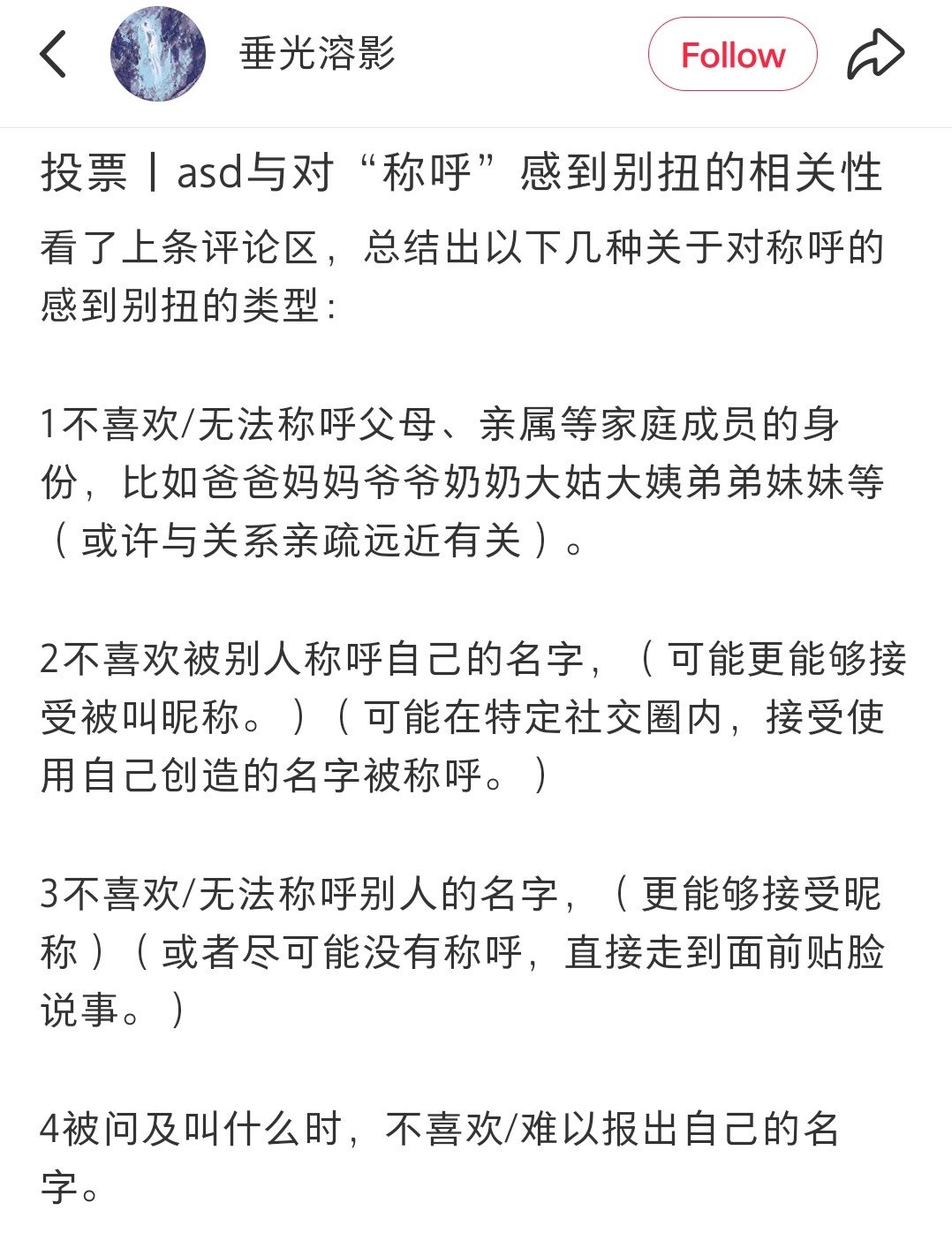 垂光溶影

Follow

投票丨asd与对“称呼”感到别扭的相关性

看了上条评论区，总结出以下几种关于对称呼的感到别扭的类型：

1不喜欢/无法称呼父母、亲属等家庭成员的身份，比如爸爸妈妈爷爷奶奶大姑大姨弟弟妹妹等（或许与关系亲疏远近有关）。

2不喜欢被别人称呼自己的名字，（可能更能够接受被叫昵称。）（可能在特定社交圈内，接受使用自己创造的名字被称呼。）

3不喜欢/无法称呼别人的名字，（更能够接受昵称）（或者尽可能没有称呼，直接走到面前贴脸说事。）

4被问及叫什么时，不喜欢/难以报出自己的名字。